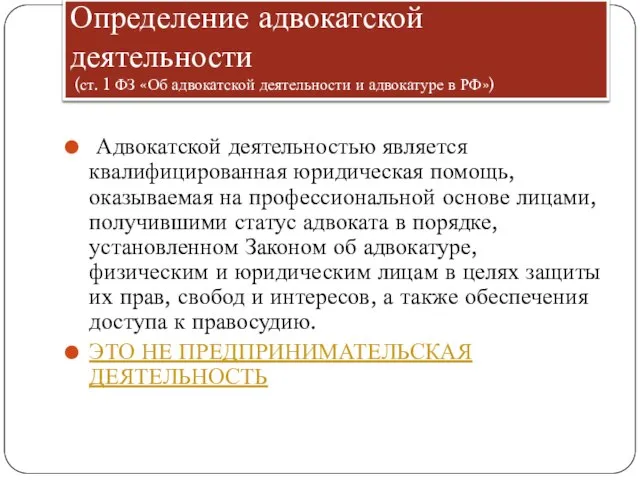 Определение адвокатской деятельности
(ст. 1 ФЗ «Об адвокатской деятельности и адвокатуре в РФ»)

Адвокатской деятельностью является квалифицированная юридическая помощь, оказываемая на профессиональной основе лицами, получившими статус адвоката в порядке, установленном Законом об адвокатуре, физическим и юридическим лицам в целях защиты их прав, свобод и интересов, а также обеспечения доступа к правосудию.

ЭТО НЕ ПРЕДПРИНИМАТЕЛЬСКАЯ ДЕЯТЕЛЬНОСТЬ